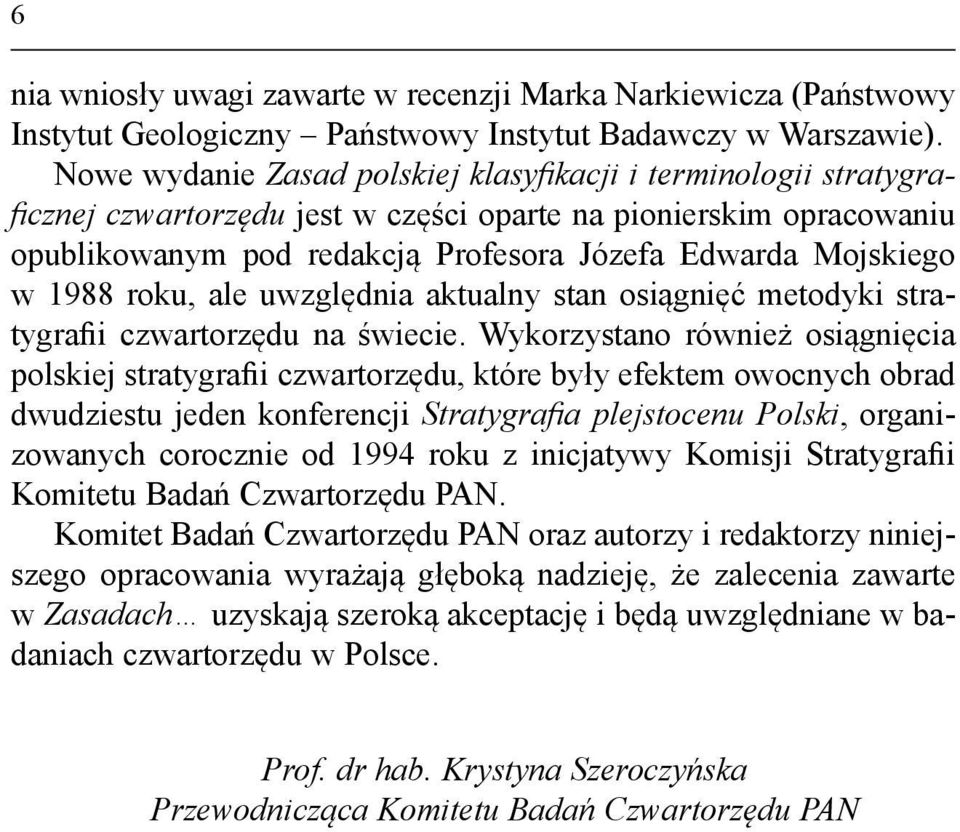 6

nia wniosły uwagi zawarte w recenzji Marka Narkiewicza (Państwowy Instytut Geologiczny – Państwowy Instytut Badawczy w Warszawie).

Nowe wydanie Zasad polskiej klasyfikacji i terminologii stratygraficznej czwartorzędu jest w części oparte na pionierskim opracowaniu opublikowanym pod redakcją Profesora Józefa Edwarda Mojskiego w 1988 roku, ale uwzględnia aktualny stan osiągnięć metodyki stratygrafii czwartorzędu na świecie. Wykorzystano również osiągnięcia polskiej stratygrafii czwartorzędu, które były efektem owocnych obrad dwudziestu jeden konferencji Stratygrafia plejstocenu Polski, organizowanych corocznie od 1994 roku z inicjatywy Komisji Stratygrafii Komitetu Badań Czwartorzędu PAN.

Komitet Badań Czwartorzędu PAN oraz autorzy i redaktorzy niniejszego opracowania wyrażają głęboką nadzieję, że zalecenia zawarte w Zasadach… uzyskają szeroką akceptację i będą uwzględniane w badaniach czwartorzędu w Polsce.

Prof. dr hab. Krystyna Szeroczyńska
Przewodnicząca Komitetu Badań Czwartorzędu PAN